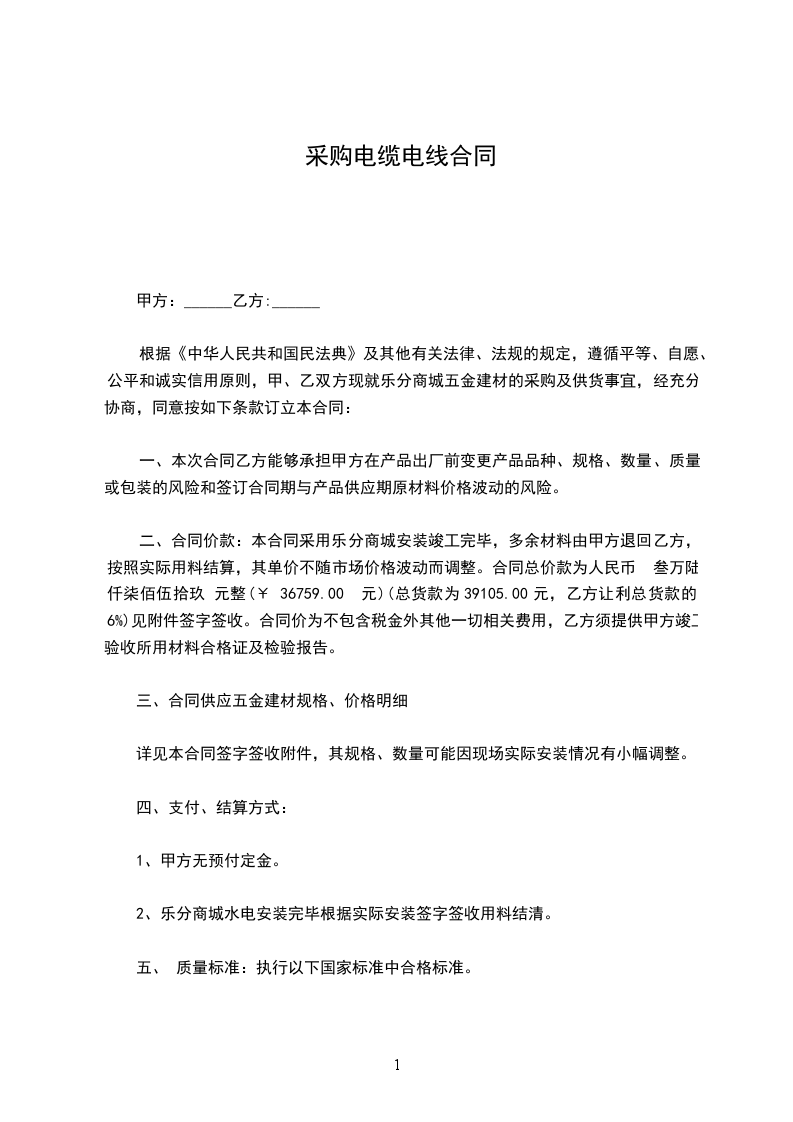 采购电缆电线合同

甲方：______乙方:______

根据《中华人民共和国民法典》及其他有关法律、法规的规定，遵循平等、自愿、公平和诚实信用原则，甲、乙双方现就乐分商城五金建材的采购及供货事宜，经充分协商，同意按如下条款订立本合同：

一、本次合同乙方能够承担甲方在产品出厂前变更产品品种、规格、数量、质量或包装的风险和签订合同期与产品供应期原材料价格波动的风险。

二、合同价款：本合同采用乐分商城安装竣工完毕，多余材料由甲方退回乙方，按照实际用料结算，其单价不随市场价格波动而调整。合同总价款为人民币 叁万陆仟柒佰伍拾玖 元整(￥ 36759.00 元)(总货款为 39105.00 元，乙方让利总货款的 6%)见附件签字签收。合同价为不包含税金外其他一切相关费用，乙方须提供甲方竣工验收所用材料合格证及检验报告。

三、合同供应五金建材规格、价格明细

详见本合同签字签收附件，其规格、数量可能因现场实际安装情况有小幅调整。

四、支付、结算方式：

1、甲方无预付定金。

2、乐分商城水电安装完毕根据实际安装签字签收用料结清。

五、 质量标准：执行以下国家标准中合格标准。

1